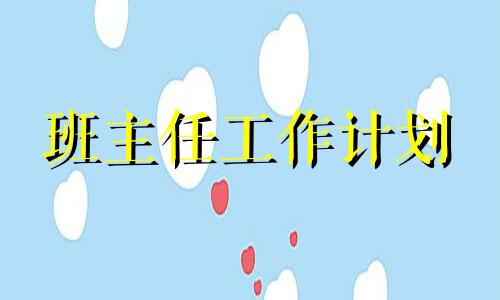 班主任工作计划